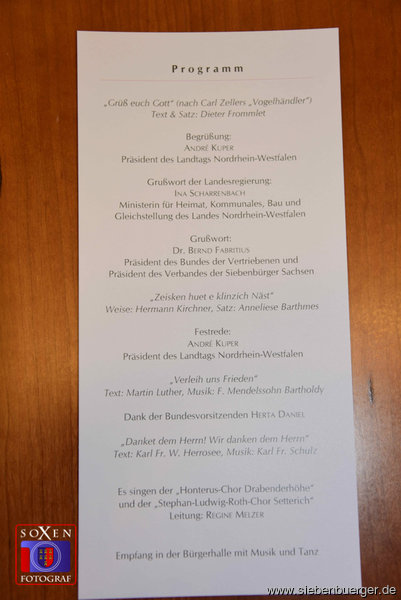 Programm

„Grüß euch Gott" (nach Carl Zellers „Vogelhändler")
Text & Satz: Dieter Frommlet

Begrüßung:
André Kuper
Präsident des Landtags Nordrhein-Westfalen

Grußwort der Landesregierung:
Ina Scharrenbach
Ministerin für Heimat, Kommunales, Bau und Gleichstellung des Landes Nordrhein-Westfalen

Grußwort:
Dr. Bernd Fabritius
Präsident des Bundes der Vertriebenen und
Präsident des Verbandes der Siebenbürger Sachsen

„Zeisken huet e klinzich Näst"
Weise: Hermann Kirchner, Satz: Anneliese Barthmes

Festrede:
André Kuper
Präsident des Landtags Nordrhein-Westfalen

„Verleih uns Frieden"
Text: Martin Luther, Musik: F. Mendelssohn Bartholdy

Dank der Bundesvorsitzenden Herta Daniel

„Danket dem Herrn! Wir danken dem Herrn"
Text: Karl Fr. W. Herrosee, Musik: Karl Fr. Schulz

Es singen der „Honterus-Chor Drabenderhöhe"
und der „Stephan-Ludwig-Roth-Chor Setterich"
Leitung: Regine Melzer

Empfang in der Bürgerhalle mit Musik und Tanz

SOXEN
FOTOGRAF

www.siebenbuerger.de